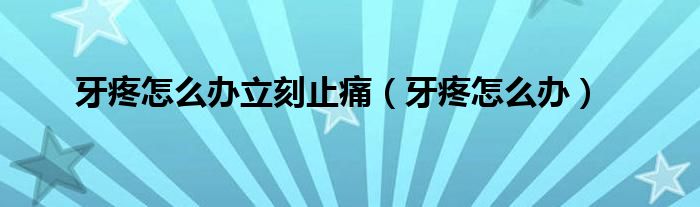 牙疼怎么办立刻止痛（牙疼怎么办）